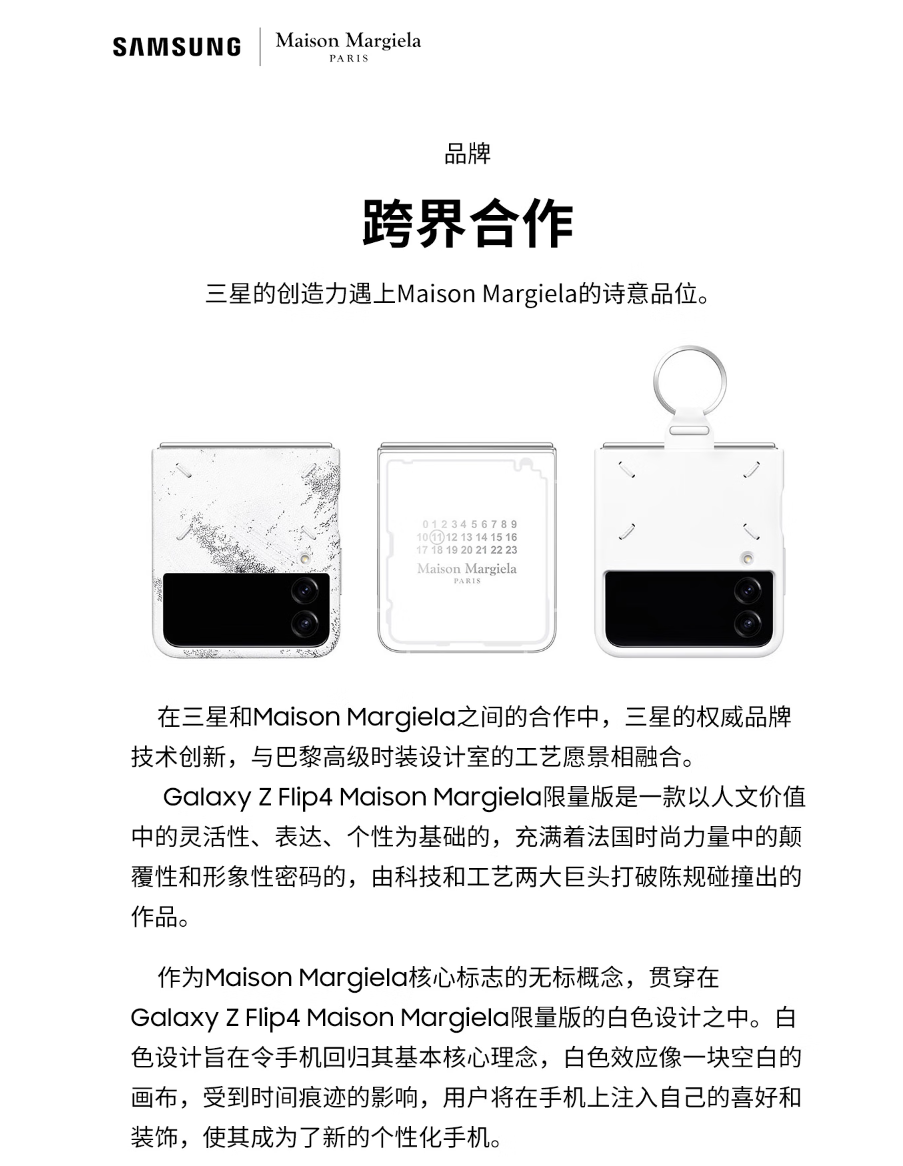 SAMSUNG | Maison Margiela PARIS

品牌

跨界合作

三星的创造力遇上Maison Margiela的诗意品位。

0 1 2 3 4 5 6 7 8 9
10 11 12 13 14 15 16
17 18 19 20 21 22 23
Maison Margiela
PARIS

在三星和Maison Margiela之间的合作中，三星的权威品牌技术创新，与巴黎高级时装设计室的工艺愿景相融合。

Galaxy Z Flip4 Maison Margiela限量版是一款以人文价值中的灵活性、表达、个性为基础的，充满着法国时尚力量中的颠覆性和形象性密码的，由科技和工艺两大巨头打破陈规碰撞出的作品。

作为Maison Margiela核心标志的无标概念，贯穿在Galaxy Z Flip4 Maison Margiela限量版的白色设计之中。白色设计旨在令手机回归其基本核心理念，白色效应像一块空白的画布，受到时间痕迹的影响，用户将在手机上注入自己的喜好和装饰，使其成为了新的个性化手机。